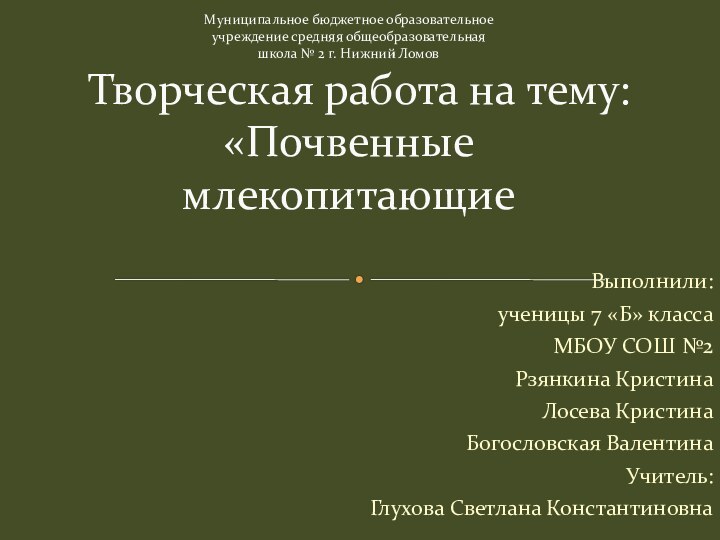 Муниципальное бюджетное образовательное учреждение средняя общеобразовательная школа № 2 г. Нижний Ломов

Творческая работа на тему: «Почвенные млекопитающие

Выполнили:
ученицы 7 «Б» класса
МБОУ СОШ №2
Рзянкина Кристина
Лосева Кристина
Богословская Валентина
Учитель:
Глухова Светлана Константиновна